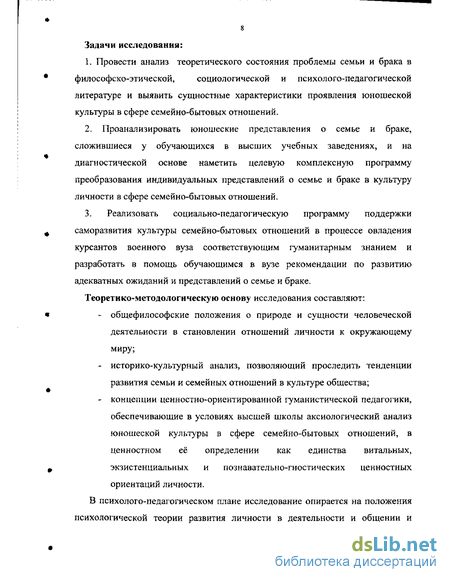 8

Задачи исследования:

1. Провести анализ теоретического состояния проблемы семьи и брака в философско-этической, социологической и психолого-педагогической литературе и выявить сущностные характеристики проявления юношеской культуры в сфере семейно-бытовых отношений.

2. Проанализировать юношеские представления о семье и браке, сложившиеся у обучающихся в высших учебных заведениях, и на диагностической основе наметить целевую комплексную программу преобразования индивидуальных представлений о семье и браке в культуру личности в сфере семейно-бытовых отношений.

3. Реализовать социально-педагогическую программу поддержки саморазвития культуры семейно-бытовых отношений в процессе овладения курсантов военного вуза соответствующим гуманитарным знанием и разработать в помощь обучающимся в вузе рекомендации по развитию адекватных ожиданий и представлений о семье и браке.

Теоретико-методологическую основу исследования составляют:

- общефилософские положения о природе и сущности человеческой деятельности в становлении отношений личности к окружающему миру;
- историко-культурный анализ, позволяющий проследить тенденции развития семьи и семейных отношений в культуре общества;
- концепции ценностно-ориентированной гуманистической педагогики, обеспечивающие в условиях высшей школы аксиологический анализ юношеской культуры в сфере семейно-бытовых отношений, в ценностном её определении как единства витальных, экзистенциальных и познавательно-гностических ценностных ориентаций личности.

В психолого-педагогическом плане исследование опирается на положения психологической теории развития личности в деятельности и общении и

dsLib.net
библиотека диссертаций